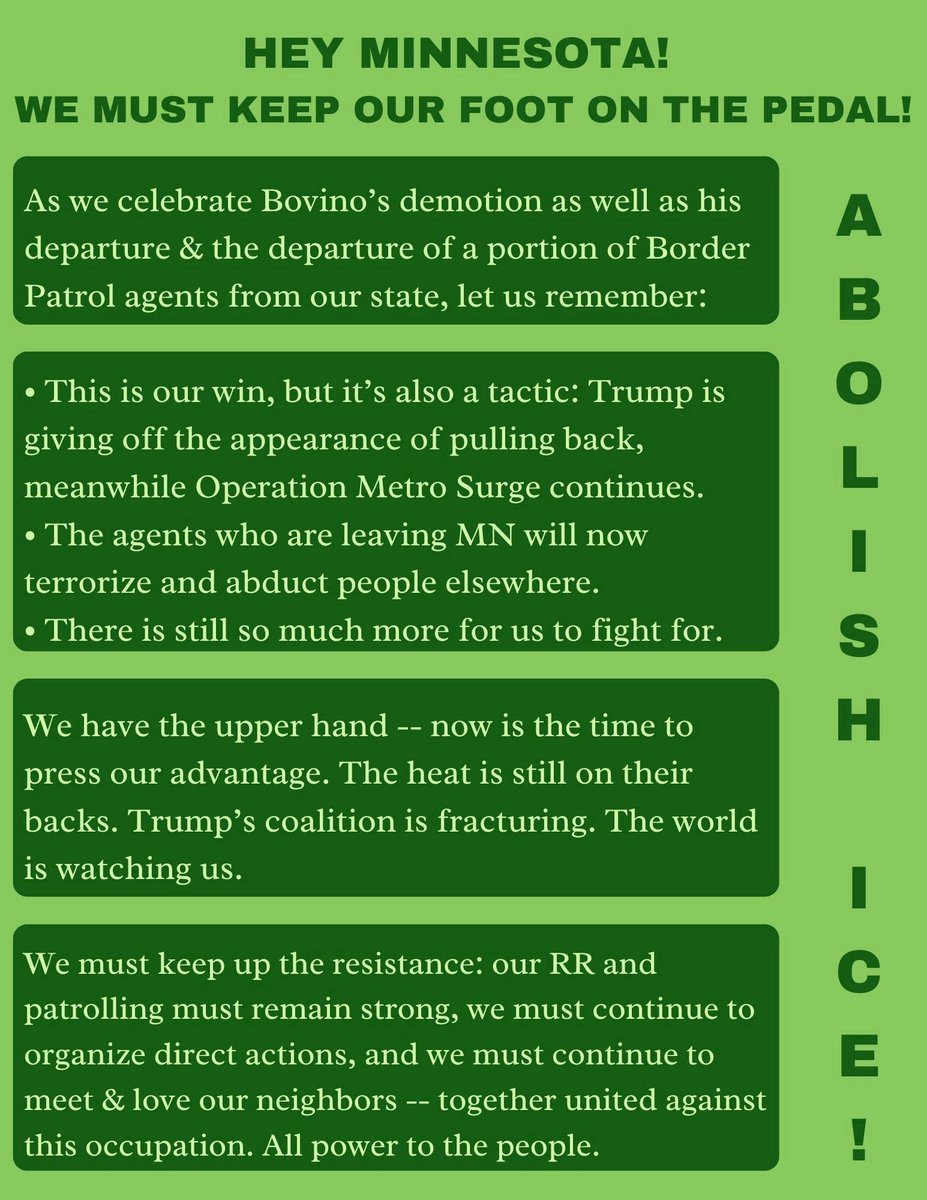 HEY MINNESOTA!
WE MUST KEEP OUR FOOT ON THE PEDAL!

As we celebrate Bovino's demotion as well as his departure & the departure of a portion of Border Patrol agents from our state, let us remember:

• This is our win, but it's also a tactic: Trump is giving off the appearance of pulling back, meanwhile Operation Metro Surge continues.
• The agents who are leaving MN will now terrorize and abduct people elsewhere.
• There is still so much more for us to fight for.

We have the upper hand -- now is the time to press our advantage. The heat is still on their backs. Trump's coalition is fracturing. The world is watching us.

We must keep up the resistance: our RR and patrolling must remain strong, we must continue to organize direct actions, and we must continue to meet & love our neighbors -- together united against this occupation. All power to the people.

ABOLISH ICE!